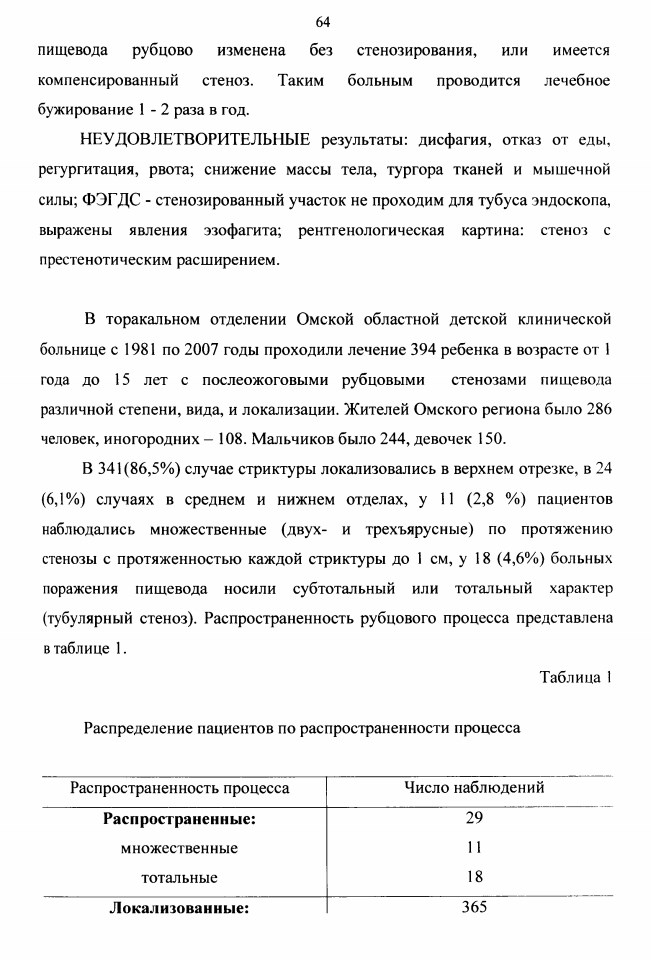 64

пищевода рубцово изменена без стенозирования, или имеется компенсированный стеноз. Таким больным проводится лечебное бужирование 1 - 2 раза в год.

НЕУДОВЛЕТВОРИТЕЛЬНЫЕ результаты: дисфагия, отказ от еды, регургитация, рвота; снижение массы тела, тургора тканей и мышечной силы; ФЭГДС - стенозированный участок не проходим для тубуса эндоскопа, выражены явления эзофагита; рентгенологическая картина: стеноз с престенотическим расширением.

В торакальном отделении Омской областной детской клинической больнице с 1981 по 2007 годы проходили лечение 394 ребенка в возрасте от 1 года до 15 лет с послеожоговыми рубцовыми стенозами пищевода различной степени, вида, и локализации. Жителей Омского региона было 286 человек, иногородних – 108. Мальчиков было 244, девочек 150.

В 341(86,5%) случае стриктуры локализовались в верхнем отрезке, в 24 (6,1%) случаях в среднем и нижнем отделах, у 11 (2,8 %) пациентов наблюдались множественные (двух- и трехъярусные) по протяжению стенозы с протяженностью каждой стриктуры до 1 см, у 18 (4,6%) больных поражения пищевода носили субтотальный или тотальный характер (тубулярный стеноз). Распространенность рубцового процесса представлена в таблице 1.

Таблица 1

Распределение пациентов по распространенности процесса

| Распространенность процесса | Число наблюдений |
|---|---|
| **Распространенные:** | 29 |
| множественные | 11 |
| тотальные | 18 |
| **Локализованные:** | 365 |